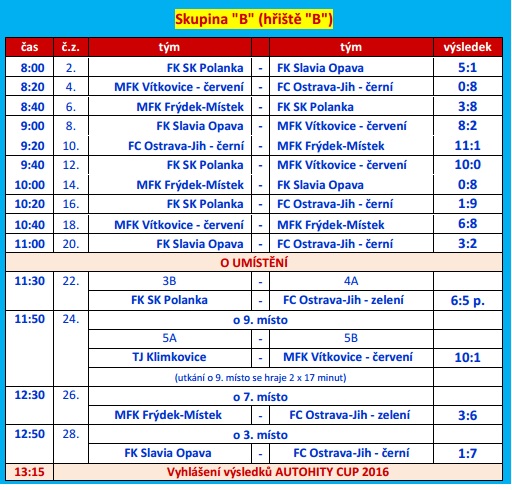 Skupina "B" (hřiště "B")

| čas | č.z. | tým | | tým | výsledek |
|---|---|---|---|---|---|
| 8:00 | 2. | FK SK Polanka | - | FK Slavia Opava | 5:1 |
| 8:20 | 4. | MFK Vítkovice - červení | - | FC Ostrava-Jih - černí | 0:8 |
| 8:40 | 6. | MFK Frýdek-Místek | - | FK SK Polanka | 3:8 |
| 9:00 | 8. | FK Slavia Opava | - | MFK Vítkovice - červení | 8:2 |
| 9:20 | 10. | FC Ostrava-Jih - černí | - | MFK Frýdek-Místek | 11:1 |
| 9:40 | 12. | FK SK Polanka | - | MFK Vítkovice - červení | 10:0 |
| 10:00 | 14. | MFK Frýdek-Místek | - | FK Slavia Opava | 0:8 |
| 10:20 | 16. | FK SK Polanka | - | FC Ostrava-Jih - černí | 1:9 |
| 10:40 | 18. | MFK Vítkovice - červení | - | MFK Frýdek-Místek | 6:8 |
| 11:00 | 20. | FK Slavia Opava | - | FC Ostrava-Jih - černí | 3:2 |
| O UMÍSTĚNÍ | | | | | |
| 11:30 | 22. | 3B | - | 4A | |
| | | FK SK Polanka | - | FC Ostrava-Jih - zelení | 6:5 p. |
| 11:50 | 24. | o 9. místo | | | |
| | | 5A | - | 5B | |
| | | TJ Klimkovice | - | MFK Vítkovice - červení | 10:1 |
| | | (utkání o 9. místo se hraje 2 x 17 minut) | | | |
| 12:30 | 26. | o 7. místo | | | |
| | | MFK Frýdek-Místek | - | FC Ostrava-Jih - zelení | 3:6 |
| 12:50 | 28. | o 3. místo | | | |
| | | FK Slavia Opava | - | FC Ostrava-Jih - černí | 1:7 |
| 13:15 | Vyhlášení výsledků AUTOHITY CUP 2016 | | | | |